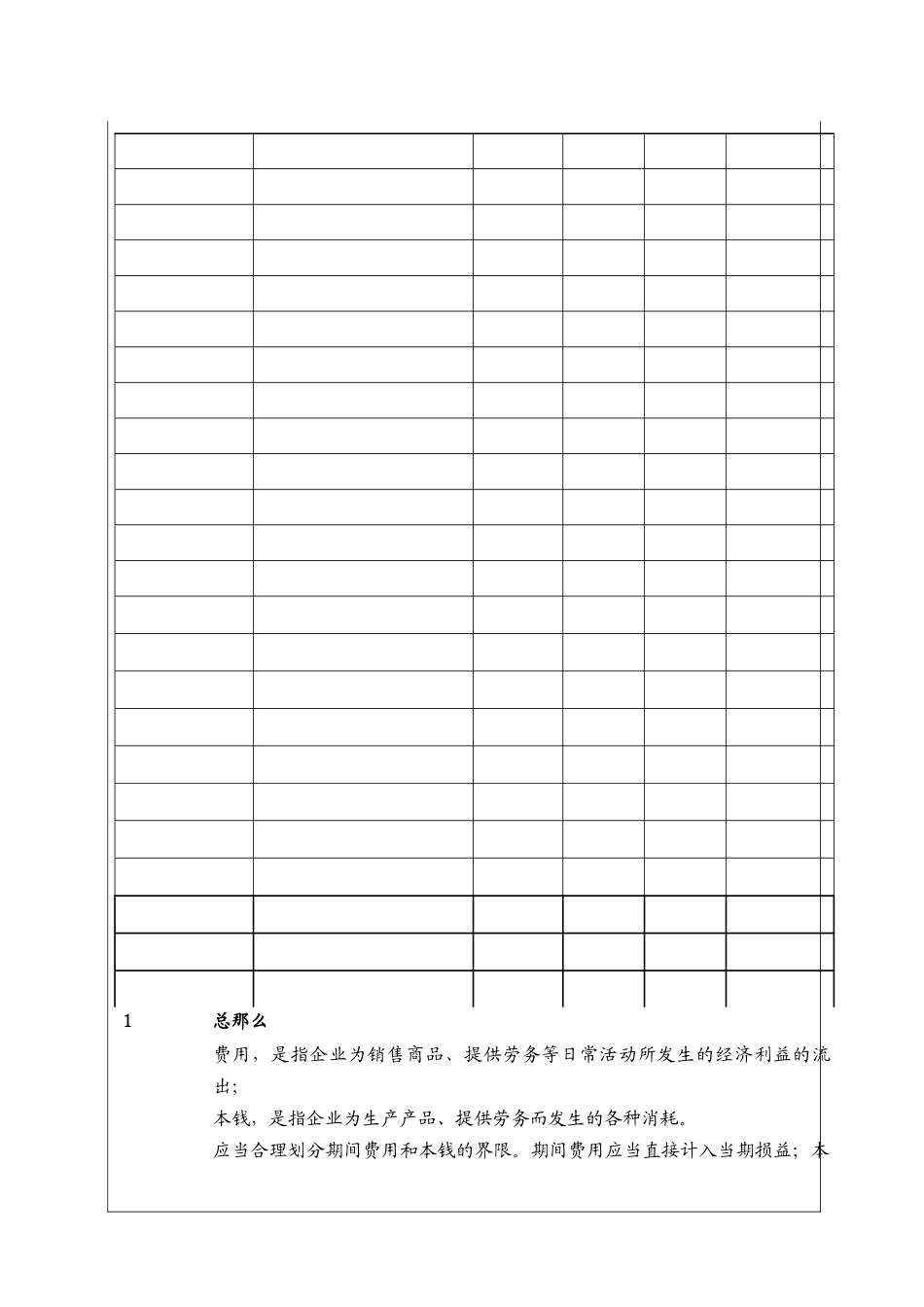 1 总那么

费用，是指企业为销售商品、提供劳务等日常活动所发生的经济利益的流出；

本钱，是指企业为生产产品、提供劳务而发生的各种消耗。

应当合理划分期间费用和本钱的界限。期间费用应当直接计入当期损益；本